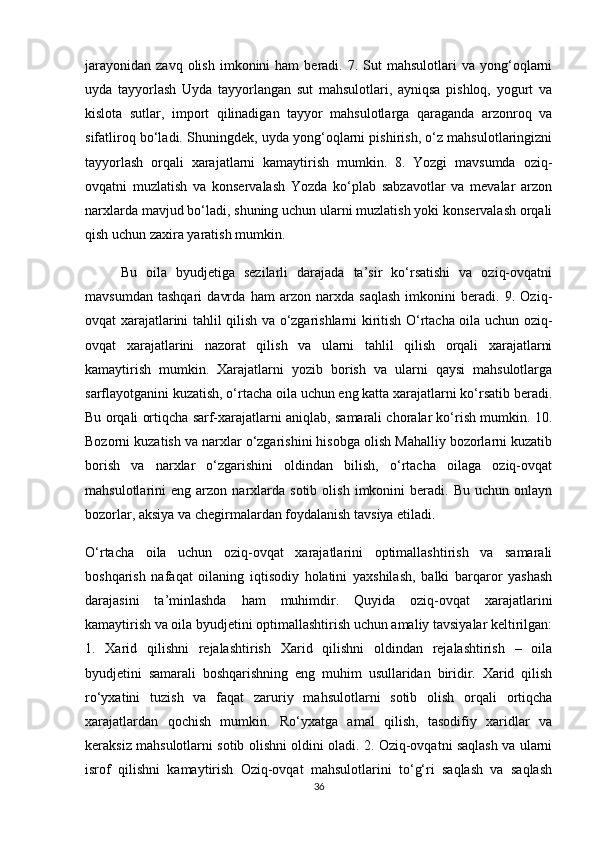 jarayonidan zavq olish imkonini ham beradi. 7. Sut mahsulotlari va yong‘oqlarni uyda tayyorlash Uyda tayyorlangan sut mahsulotlari, ayniqsa pishloq, yogurt va kislota sutlar, import qilinadigan tayyor mahsulotlarga qaraganda arzonroq va sifatliroq bo‘ladi. Shuningdek, uyda yong‘oqlarni pishirish, o‘z mahsulotlaringizni tayyorlash orqali xarajatlarni kamaytirish mumkin. 8. Yozgi mavsumda oziq-ovqatni muzlatish va konservalash Yozda ko‘plab sabzavotlar va mevalar arzon narxlarda mavjud bo‘ladi, shuning uchun ularni muzlatish yoki konservalash orqali qish uchun zaxira yaratish mumkin.

Bu oila byudjetiga sezilarli darajada ta’sir ko‘rsatishi va oziq-ovqatni mavsumdan tashqari davrda ham arzon narxda saqlash imkonini beradi. 9. Oziq-ovqat xarajatlarini tahlil qilish va o‘zgarishlarni kiritish O‘rtacha oila uchun oziq-ovqat xarajatlarini nazorat qilish va ularni tahlil qilish orqali xarajatlarni kamaytirish mumkin. Xarajatlarni yozib borish va ularni qaysi mahsulotlarga sarflayotganini kuzatish, o‘rtacha oila uchun eng katta xarajatlarni ko‘rsatib beradi. Bu orqali ortiqcha sarf-xarajatlarni aniqlab, samarali choralar ko‘rish mumkin. 10. Bozorni kuzatish va narxlar o‘zgarishini hisobga olish Mahalliy bozorlarni kuzatib borish va narxlar o‘zgarishini oldindan bilish, o‘rtacha oilaga oziq-ovqat mahsulotlarini eng arzon narxlarda sotib olish imkonini beradi. Bu uchun onlayn bozorlar, aksiya va chegirmalardan foydalanish tavsiya etiladi.

O‘rtacha oila uchun oziq-ovqat xarajatlarini optimallashtirish va samarali boshqarish nafaqat oilaning iqtisodiy holatini yaxshilash, balki barqaror yashash darajasini ta’minlashda ham muhimdir. Quyida oziq-ovqat xarajatlarini kamaytirish va oila byudjetini optimallashtirish uchun amaliy tavsiyalar keltirilgan: 1. Xarid qilishni rejalashtirish Xarid qilishni oldindan rejalashtirish – oila byudjetini samarali boshqarishning eng muhim usullaridan biridir. Xarid qilish ro‘yxatini tuzish va faqat zaruriy mahsulotlarni sotib olish orqali ortiqcha xarajatlardan qochish mumkin. Ro‘yxatga amal qilish, tasodifiy xaridlar va keraksiz mahsulotlarni sotib olishni oldini oladi. 2. Oziq-ovqatni saqlash va ularni isrof qilishni kamaytirish Oziq-ovqat mahsulotlarini to‘g‘ri saqlash va saqlash

36